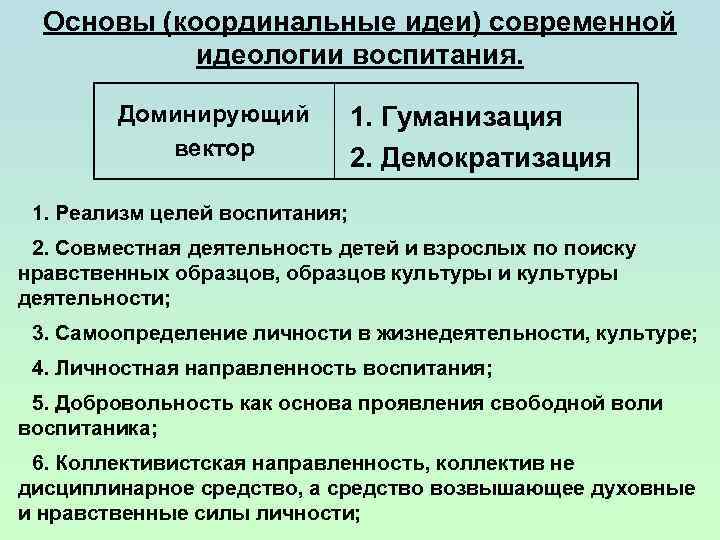 Основы (координальные идеи) современной идеологии воспитания.

| Доминирующий вектор | 1. Гуманизация 2. Демократизация |
|---|---|

1. Реализм целей воспитания;

2. Совместная деятельность детей и взрослых по поиску нравственных образцов, образцов культуры и культуры деятельности;

3. Самоопределение личности в жизнедеятельности, культуре;

4. Личностная направленность воспитания;

5. Добровольность как основа проявления свободной воли воспитаника;

6. Коллективистская направленность, коллектив не дисциплинарное средство, а средство возвышающее духовные и нравственные силы личности;